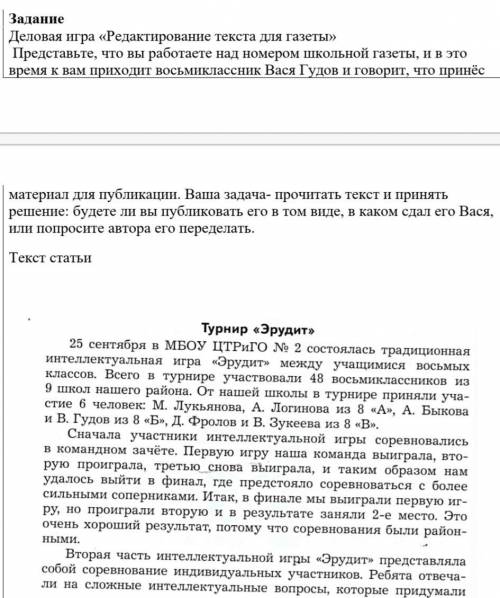 Задание
Деловая игра «Редактирование текста для газеты»
Представьте, что вы работаете над номером школьной газеты, и в это время к вам приходит восьмиклассник Вася Гудов и говорит, что принёс

материал для публикации. Ваша задача- прочитать текст и принять решение: будете ли вы публиковать его в том виде, в каком сдал его Вася, или попросите автора его переделать.

Текст статьи

Турнир «Эрудит»

25 сентября в МБОУ ЦТРиГО № 2 состоялась традиционная интеллектуальная игра «Эрудит» между учащимися восьмых классов. Всего в турнире участвовали 48 восьмиклассников из 9 школ нашего района. От нашей школы в турнире приняли участие 6 человек: М. Лукьянова, А. Логинова из 8 «А», А. Быкова и В. Гудов из 8 «Б», Д. Фролов и В. Зукеева из 8 «В».

Сначала участники интеллектуальной игры соревновались в командном зачёте. Первую игру наша команда выиграла, вторую проиграла, третью снова выиграла, и таким образом нам удалось выйти в финал, где предстояло соревноваться с более сильными соперниками. Итак, в финале мы выиграли первую игру, но проиграли вторую и в результате заняли 2-е место. Это очень хороший результат, потому что соревнования были районными.

Вторая часть интеллектуальной игры «Эрудит» представляла собой соревнование индивидуальных участников. Ребята отвечали на сложные интеллектуальные вопросы, которые придумали